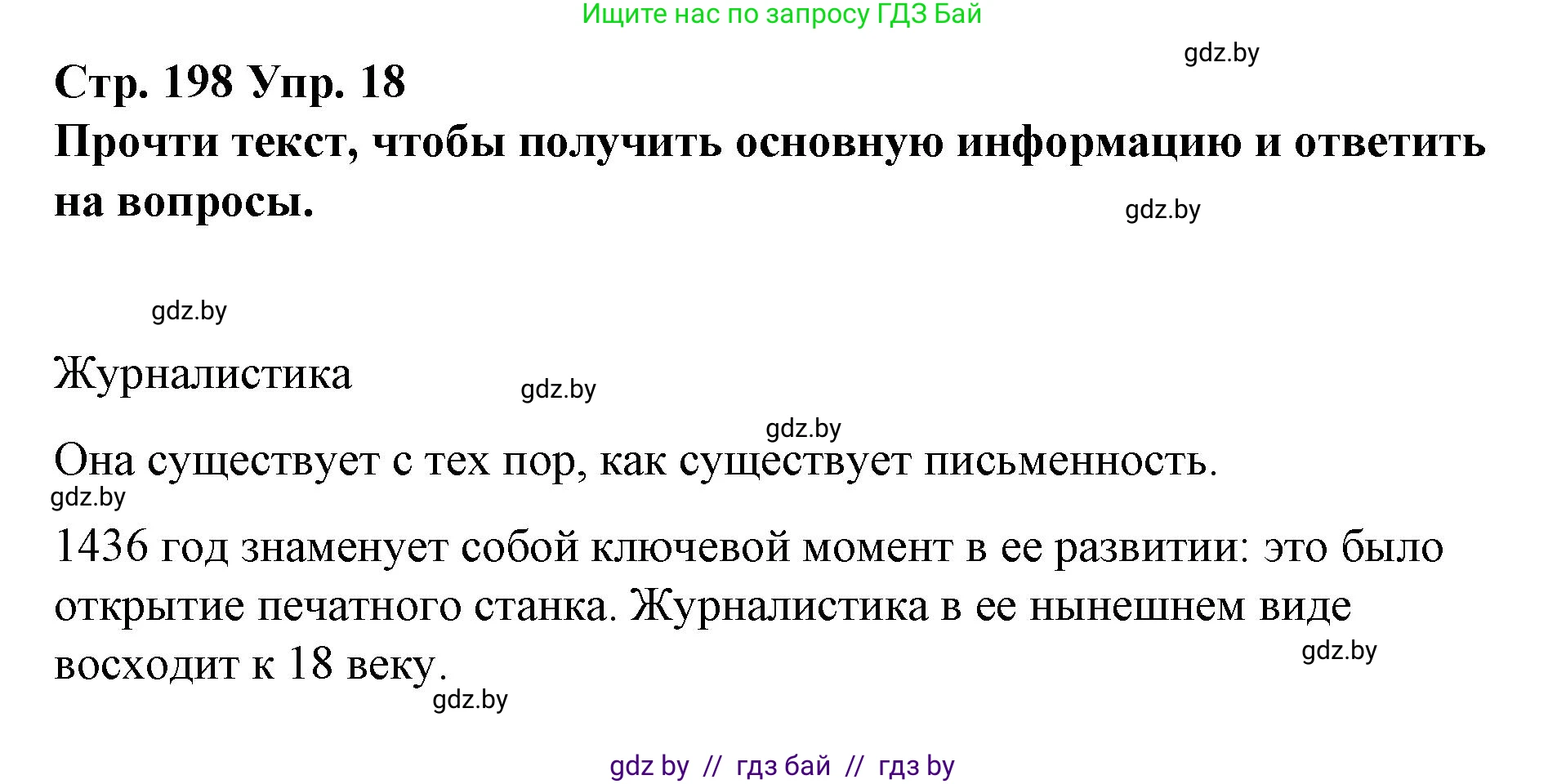 Ищите нас по запросу ГДЗ Бай

gdz.by

Стр. 198 Упр. 18

Прочти текст, чтобы получить основную информацию и ответить на вопросы.

gdz.by

gdz.by

Журналистика

gdz.by

gdz.by

Она существует с тех пор, как существует письменность.

gdz.by

1436 год знаменует собой ключевой момент в ее развитии: это было открытие печатного станка. Журналистика в ее нынешнем виде восходит к 18 веку.

gdz.by

gdz.by

gdz by // гдз бай // гдз by